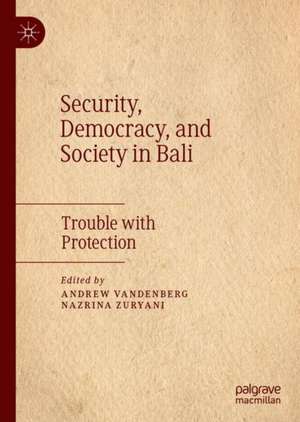 Security, Democracy, and Society in Bali

Trouble with Protection

Edited by
ANDREW VANDENBERG
NAZRINA ZURYANI

palgrave macmillan